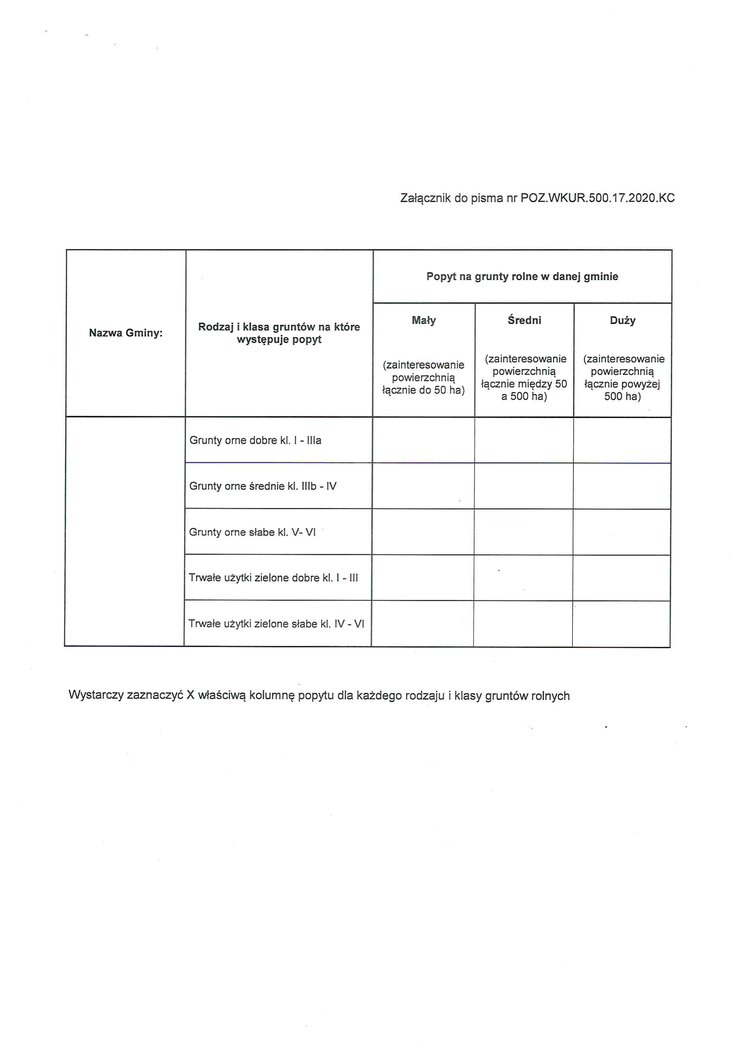 Załącznik do pisma nr POZ.WKUR.500.17.2020.KC

| Nazwa Gminy: | Rodzaj i klasa gruntów na które występuje popyt | Popyt na grunty rolne w danej gminie | | |
|---|---|---|---|---|
| | | Mały (zainteresowanie powierzchnią łącznie do 50 ha) | Średni (zainteresowanie powierzchnią łącznie między 50 a 500 ha) | Duży (zainteresowanie powierzchnią łącznie powyżej 500 ha) |
| | Grunty orne dobre kl. I - IIIa | | | |
| | Grunty orne średnie kl. IIIb - IV | | | |
| | Grunty orne słabe kl. V- VI | | | |
| | Trwałe użytki zielone dobre kl. I - III | | | |
| | Trwałe użytki zielone słabe kl. IV - VI | | | |

Wystarczy zaznaczyć X właściwą kolumnę popytu dla każdego rodzaju i klasy gruntów rolnych